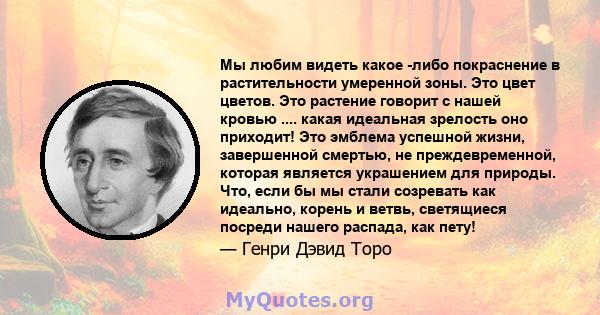 Мы любим видеть какое -либо покраснение в растительности умеренной зоны. Это цвет цветов. Это растение говорит с нашей кровью .... какая идеальная зрелость оно приходит! Это эмблема успешной жизни, завершенной смертью, не преждевременной, которая является украшением для природы. Что, если бы мы стали созревать как идеально, корень и ветвь, светящиеся посреди нашего распада, как пету!

— Генри Дэвид Торо

MyQuotes.org